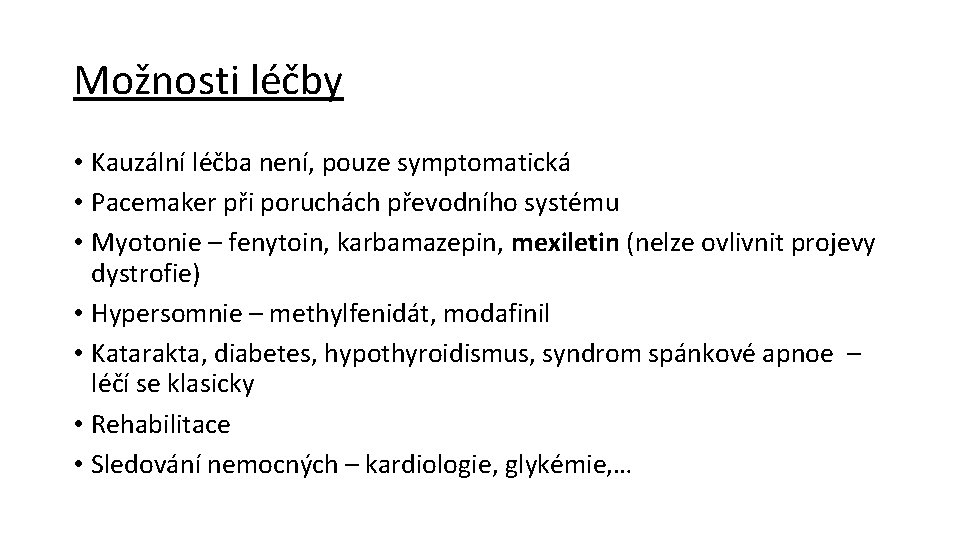 Možnosti léčby

• Kauzální léčba není, pouze symptomatická
• Pacemaker při poruchách převodního systému
• Myotonie – fenytoin, karbamazepin, mexiletin (nelze ovlivnit projevy dystrofie)
• Hypersomnie – methylfenidát, modafinil
• Katarakta, diabetes, hypothyroidismus, syndrom spánkové apnoe – léčí se klasicky
• Rehabilitace
• Sledování nemocných – kardiologie, glykémie,…